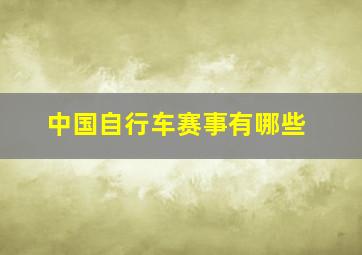 中国自行车赛事有哪些